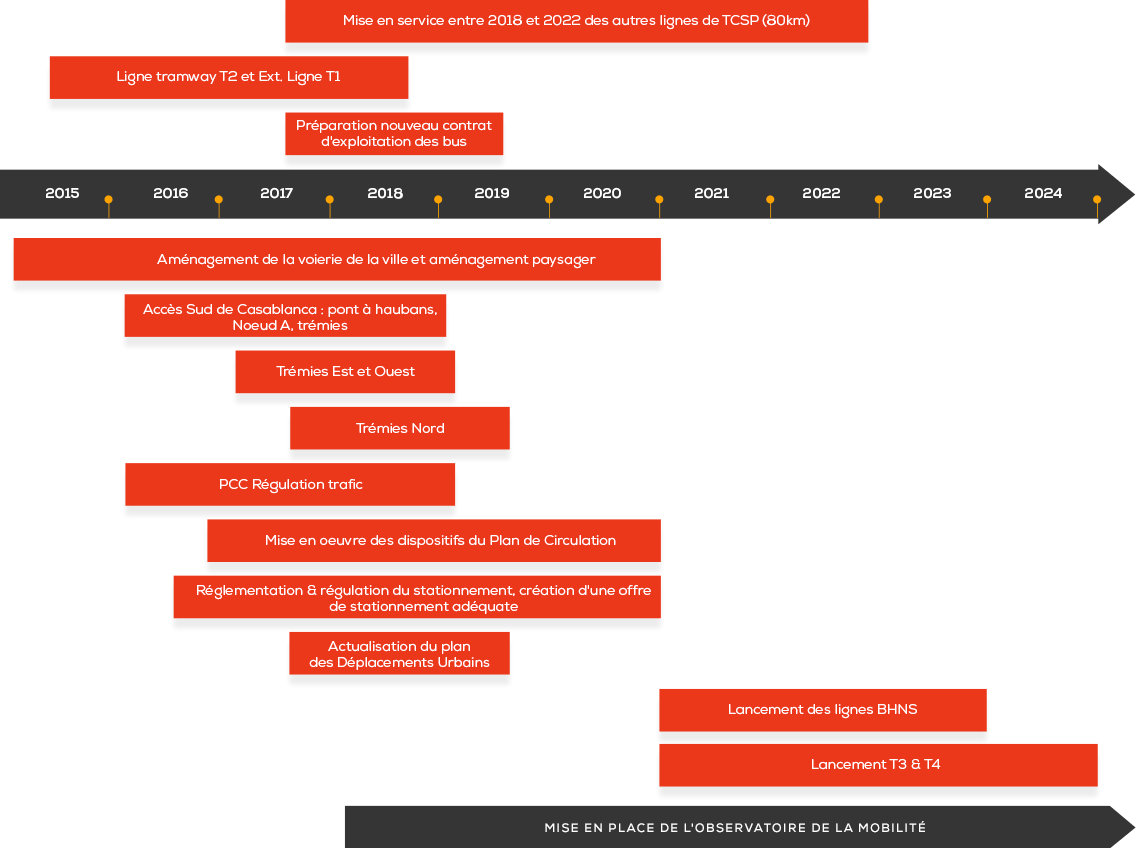 Mise en service entre 2018 et 2022 des autres lignes de TCSP (80km)

Ligne tramway T2 et Ext. Ligne T1

Préparation nouveau contrat d'exploitation des bus

2015 2016 2017 2018 2019 2020 2021 2022 2023 2024

Aménagement de la voierie de la ville et aménagement paysager

Accès Sud de Casablanca : pont à haubans, Noeud A, trémies

Trémies Est et Ouest

Trémies Nord

PCC Régulation trafic

Mise en oeuvre des dispositifs du Plan de Circulation

Réglementation & régulation du stationnement, création d'une offre de stationnement adéquate

Actualisation du plan des Déplacements Urbains

Lancement des lignes BHNS

Lancement T3 & T4

MISE EN PLACE DE L'OBSERVATOIRE DE LA MOBILITÉ